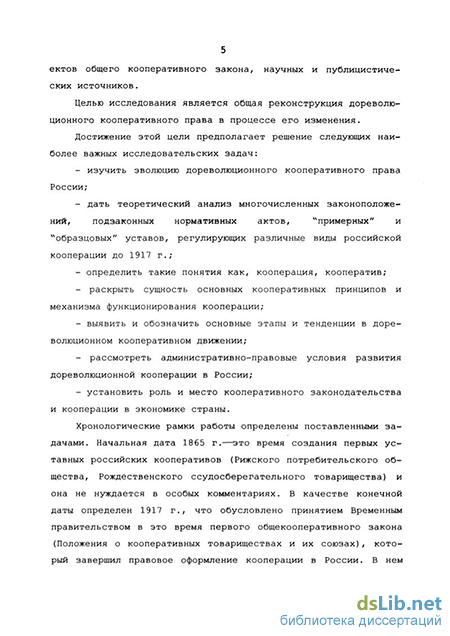 5

ектов общего кооперативного закона, научных и публицистических источников.

Целью исследования является общая реконструкция дореволюционного кооперативного права в процессе его изменения.

Достижение этой цели предполагает решение следующих наиболее важных исследовательских задач:

- изучить эволюцию дореволюционного кооперативного права России;

- дать теоретический анализ многочисленных законоположений, подзаконных нормативных актов, "примерных" и "образцовых" уставов, регулирующих различные виды российской кооперации до 1917 г.;

- определить такие понятия как, кооперация, кооператив;

- раскрыть сущность основных кооперативных принципов и механизма функционирования кооперации;

- выявить и обозначить основные этапы и тенденции в дореволюционном кооперативном движении;

- рассмотреть административно-правовые условия развития дореволюционной кооперации в России;

- установить роль и место кооперативного законодательства и кооперации в экономике страны.

Хронологические рамки работы определены поставленными задачами. Начальная дата 1865 г.—это время создания первых уставных российских кооперативов (Рижского потребительского общества, Рождественского ссудосберегательного товарищества) и она не нуждается в особых комментариях. В качестве конечной даты определен 1917 г., что обусловлено принятием Временным правительством в это время первого общекооперативного закона (Положения о кооперативных товариществах и их союзах), который завершил правовое оформление кооперации в России. В нем

dsLib.net
библиотека диссертаций